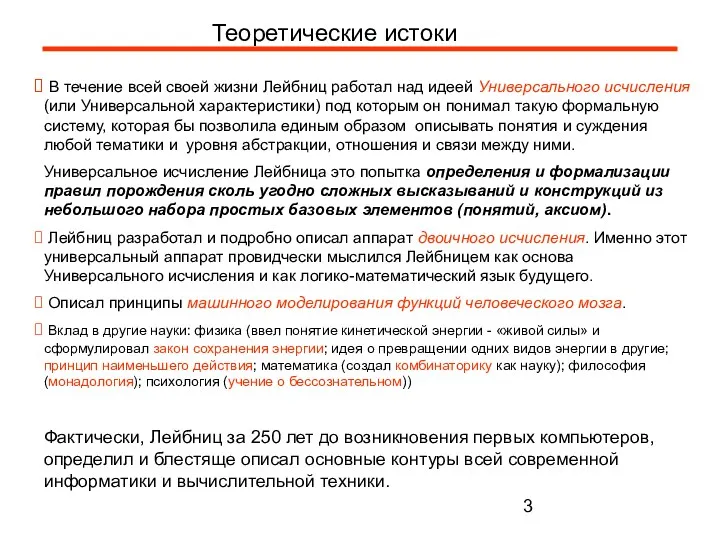 Теоретические истоки

 В течение всей своей жизни Лейбниц работал над идеей Универсального исчисления (или Универсальной характеристики) под которым он понимал такую формальную систему, которая бы позволила единым образом описывать понятия и суждения любой тематики и уровня абстракции, отношения и связи между ними.

Универсальное исчисление Лейбница это попытка определения и формализации правил порождения сколь угодно сложных высказываний и конструкций из небольшого набора простых базовых элементов (понятий, аксиом).

 Лейбниц разработал и подробно описал аппарат двоичного исчисления. Именно этот универсальный аппарат провидчески мыслился Лейбницем как основа Универсального исчисления и как логико-математический язык будущего.

 Описал принципы машинного моделирования функций человеческого мозга.

 Вклад в другие науки: физика (ввел понятие кинетической энергии - «живой силы» и сформулировал закон сохранения энергии; идея о превращении одних видов энергии в другие; принцип наименьшего действия; математика (создал комбинаторику как науку); философия (монадология); психология (учение о бессознательном))

Фактически, Лейбниц за 250 лет до возникновения первых компьютеров, определил и блестяще описал основные контуры всей современной информатики и вычислительной техники.

3